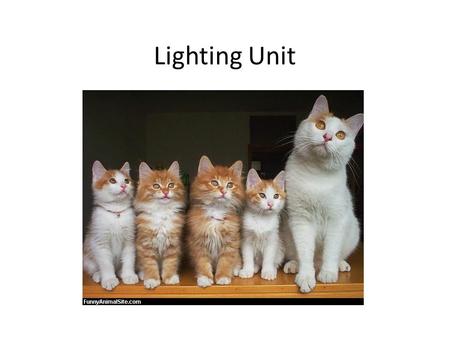 Lighting Unit

FunnyAnimalSite.com